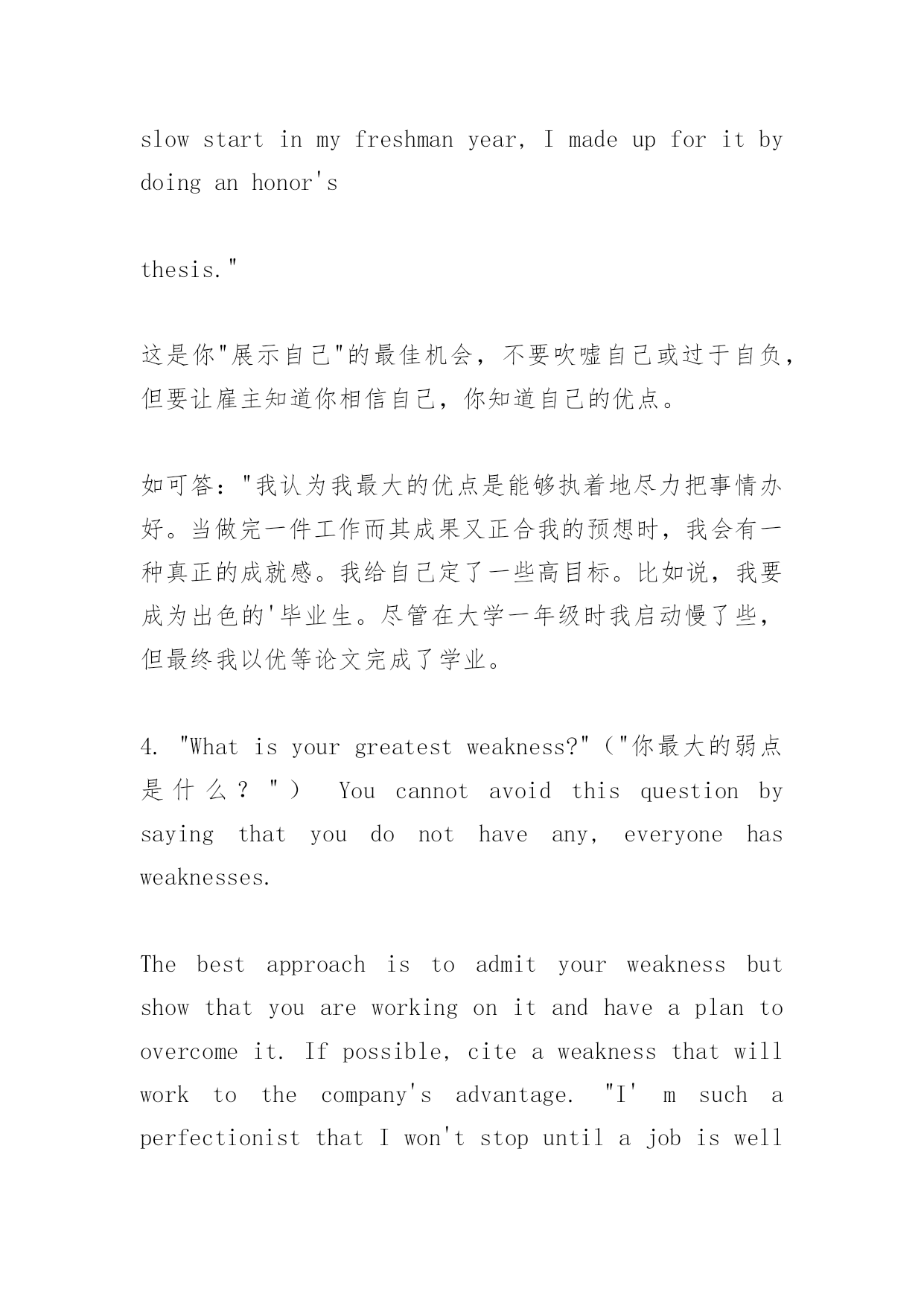 slow start in my freshman year, I made up for it by doing an honor's

thesis."

这是你"展示自己"的最佳机会，不要吹嘘自己或过于自负，但要让雇主知道你相信自己，你知道自己的优点。

如可答："我认为我最大的优点是能够执着地尽力把事情办好。当做完一件工作而其成果又正合我的预想时，我会有一种真正的成就感。我给自己定了一些高目标。比如说，我要成为出色的'毕业生。尽管在大学一年级时我启动慢了些，但最终我以优等论文完成了学业。

4. "What is your greatest weakness?"（"你最大的弱点是什么？"） You cannot avoid this question by saying that you do not have any, everyone has weaknesses.

The best approach is to admit your weakness but show that you are working on it and have a plan to overcome it. If possible, cite a weakness that will work to the company's advantage. "I' m such a perfectionist that I won't stop until a job is well